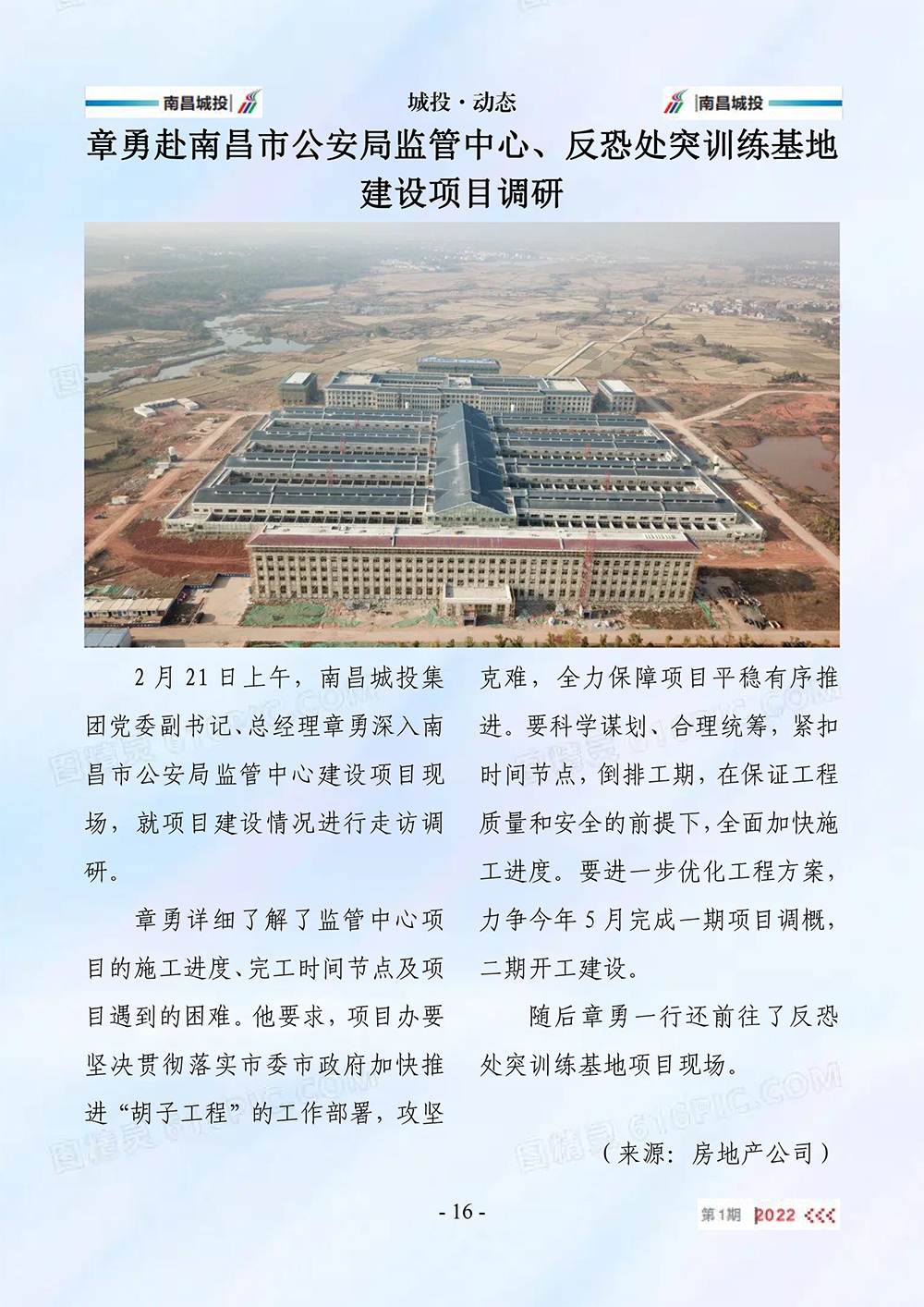 南昌城投 城投·动态 南昌城投

章勇赴南昌市公安局监管中心、反恐处突训练基地建设项目调研

2月21日上午，南昌城投集团党委副书记、总经理章勇深入南昌市公安局监管中心建设项目现场，就项目建设情况进行走访调研。

章勇详细了解了监管中心项目的施工进度、完工时间节点及项目遇到的困难。他要求，项目办要坚决贯彻落实市委市政府加快推进“胡子工程”的工作部署，攻坚克难，全力保障项目平稳有序推进。要科学谋划、合理统筹，紧扣时间节点，倒排工期，在保证工程质量和安全的前提下，全面加快施工进度。要进一步优化工程方案，力争今年5月完成一期项目调概，二期开工建设。

随后章勇一行还前往了反恐处突训练基地项目现场。

（来源：房地产公司）

- 16 -

第1期 2022

图精灵 616PIC.COM